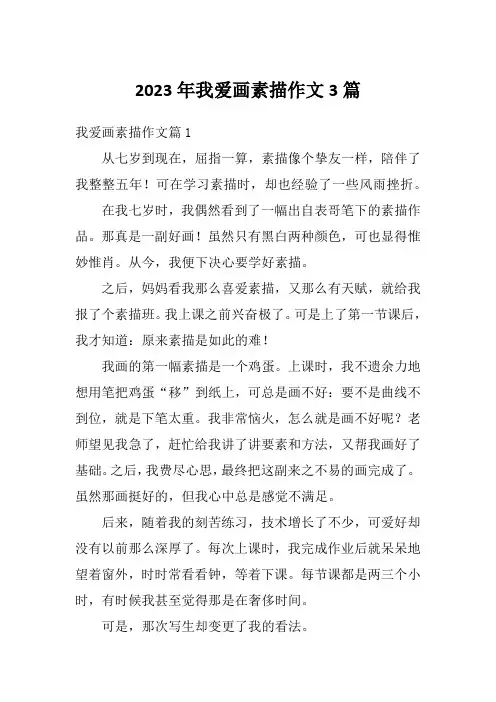 2023 年我爱画素描作文 3 篇

我爱画素描作文篇 1

从七岁到现在，屈指一算，素描像个挚友一样，陪伴了我整整五年！可在学习素描时，却也经验了一些风雨挫折。

在我七岁时，我偶然看到了一幅出自表哥笔下的素描作品。那真是一副好画！虽然只有黑白两种颜色，可也显得惟妙惟肖。从今，我便下决心要学好素描。

之后，妈妈看我那么喜爱素描，又那么有天赋，就给我报了个素描班。我上课之前兴奋极了。可是上了第一节课后，我才知道：原来素描是如此的难！

我画的第一幅素描是一个鸡蛋。上课时，我不遗余力地想用笔把鸡蛋“移”到纸上，可总是画不好：要不是曲线不到位，就是下笔太重。我非常恼火，怎么就是画不好呢？老师望见我急了，赶忙给我讲了讲要素和方法，又帮我画好了基础。之后，我费尽心思，最终把这副来之不易的画完成了。虽然那画挺好的，但我心中总是感觉不满足。

后来，随着我的刻苦练习，技术增长了不少，可爱好却没有以前那么深厚了。每次上课时，我完成作业后就呆呆地望着窗外，时时常看看钟，等着下课。每节课都是两三个小时，有时候我甚至觉得那是在奢侈时间。

可是，那次写生却变更了我的看法。